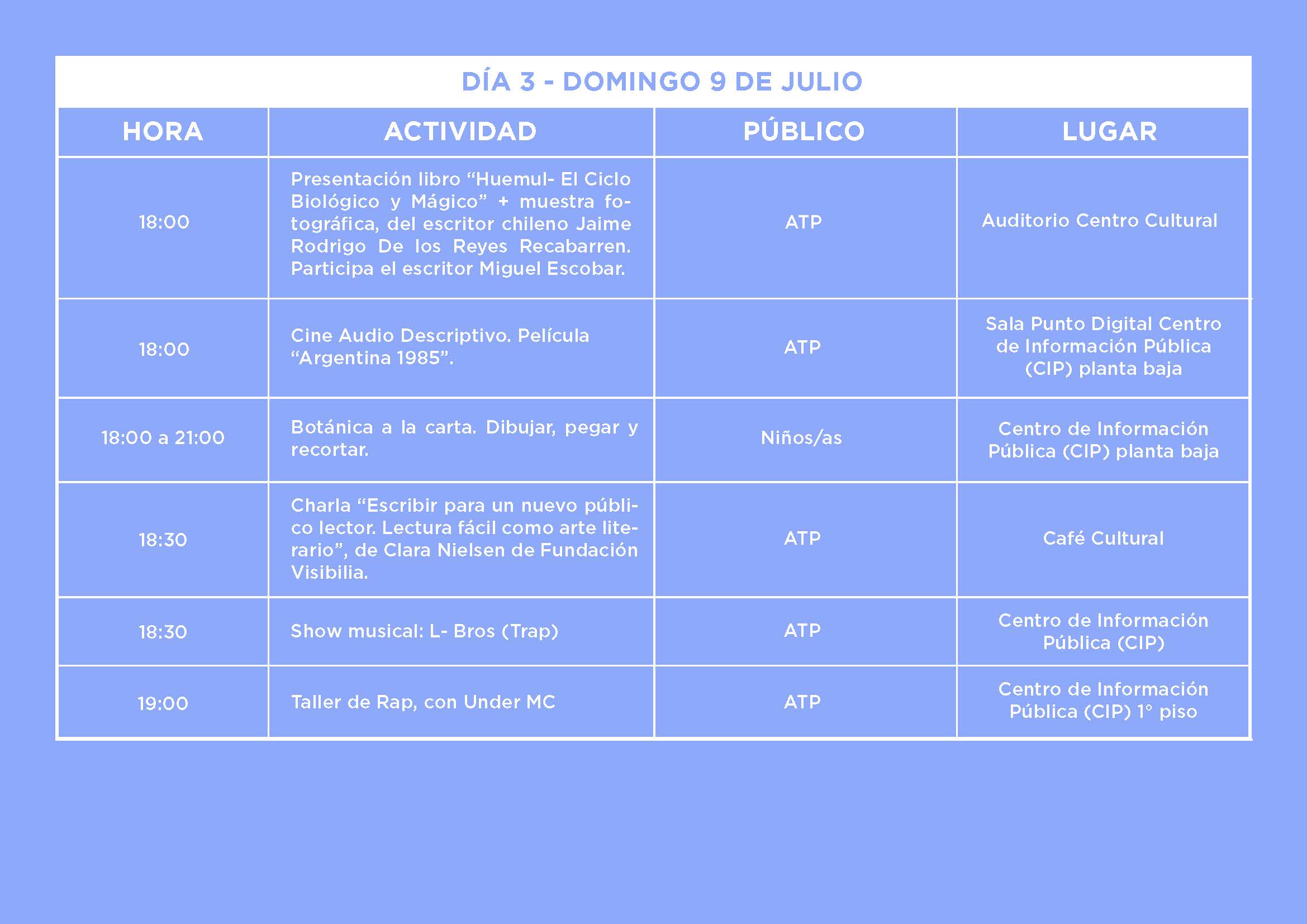 DÍA 3 - DOMINGO 9 DE JULIO

| HORA | ACTIVIDAD | PÚBLICO | LUGAR |
|---|---|---|---|
| 18:00 | Presentación libro “Huemul- El Ciclo Biológico y Mágico” + muestra fotográfica, del escritor chileno Jaime Rodrigo De los Reyes Recabarren. Participa el escritor Miguel Escobar. | ATP | Auditorio Centro Cultural |
| 18:00 | Cine Audio Descriptivo. Película “Argentina 1985”. | ATP | Sala Punto Digital Centro de Información Pública (CIP) planta baja |
| 18:00 a 21:00 | Botánica a la carta. Dibujar, pegar y recortar. | Niños/as | Centro de Información Pública (CIP) planta baja |
| 18:30 | Charla “Escribir para un nuevo público lector. Lectura fácil como arte literario”, de Clara Nielsen de Fundación Visibilia. | ATP | Café Cultural |
| 18:30 | Show musical: L- Bros (Trap) | ATP | Centro de Información Pública (CIP) |
| 19:00 | Taller de Rap, con Under MC | ATP | Centro de Información Pública (CIP) 1° piso |